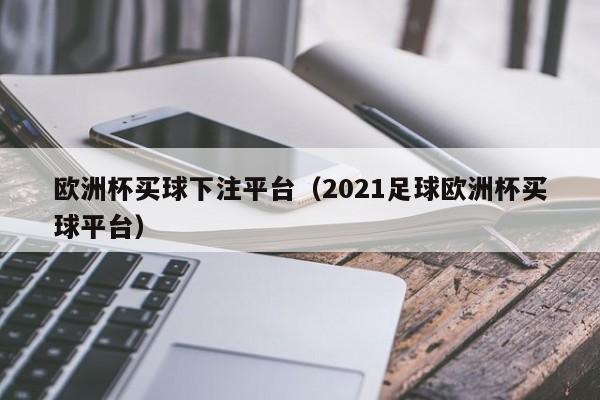 欧洲杯买球下注平台（2021足球欧洲杯买球平台）